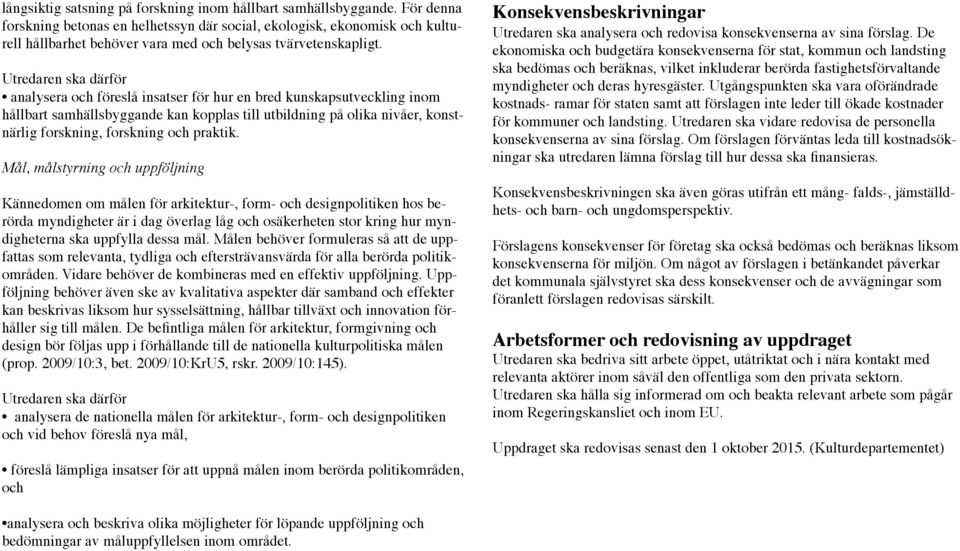 långsiktig satsning på forskning inom hållbart samhällsbyggande. För denna forskning betonas en helhetssyn där social, ekologisk, ekonomisk och kulturell hållbarhet behöver vara med och belysas tvärvetenskapligt.

Utredaren ska därför
• analysera och föreslå insatser för hur en bred kunskapsutveckling inom hållbart samhällsbyggande kan kopplas till utbildning på olika nivåer, konstnärlig forskning, forskning och praktik.

Mål, målstyrning och uppföljning

Kännedomen om målen för arkitektur-, form- och designpolitiken hos berörda myndigheter är i dag överlag låg och osäkerheten stor kring hur myndigheterna ska uppfylla dessa mål. Målen behöver formuleras så att de uppfattas som relevanta, tydliga och eftersträvansvärda för alla berörda politikområden. Vidare behöver de kombineras med en effektiv uppföljning. Uppföljning behöver även ske av kvalitativa aspekter där samband och effekter kan beskrivas liksom hur sysselsättning, hållbar tillväxt och innovation förhåller sig till målen. De befintliga målen för arkitektur, formgivning och design bör följas upp i förhållande till de nationella kulturpolitiska målen (prop. 2009/10:3, bet. 2009/10:KrU5, rskr. 2009/10:145).

Utredaren ska därför
• analysera de nationella målen för arkitektur-, form- och designpolitiken och vid behov föreslå nya mål,

• föreslå lämpliga insatser för att uppnå målen inom berörda politikområden, och

•analysera och beskriva olika möjligheter för löpande uppföljning och bedömningar av måluppfyllelsen inom området.

Konsekvensbeskrivningar
Utredaren ska analysera och redovisa konsekvenserna av sina förslag. De ekonomiska och budgetära konsekvenserna för stat, kommun och landsting ska bedömas och beräknas, vilket inkluderar berörda fastighetsförvaltande myndigheter och deras hyresgäster. Utgångspunkten ska vara oförändrade kostnads- ramar för staten samt att förslagen inte leder till ökade kostnader för kommuner och landsting. Utredaren ska vidare redovisa de personella konsekvenserna av sina förslag. Om förslagen förväntas leda till kostnadsökningar ska utredaren lämna förslag till hur dessa ska finansieras.

Konsekvensbeskrivningen ska även göras utifrån ett mång- falds-, jämställdhets- och barn- och ungdomsperspektiv.

Förslagens konsekvenser för företag ska också bedömas och beräknas liksom konsekvenserna för miljön. Om något av förslagen i betänkandet påverkar det kommunala självstyret ska dess konsekvenser och de avvägningar som föranlett förslagen redovisas särskilt.

Arbetsformer och redovisning av uppdraget
Utredaren ska bedriva sitt arbete öppet, utåtriktat och i nära kontakt med relevanta aktörer inom såväl den offentliga som den privata sektorn. Utredaren ska hålla sig informerad om och beakta relevant arbete som pågår inom Regeringskansliet och inom EU.

Uppdraget ska redovisas senast den 1 oktober 2015. (Kulturdepartementet)